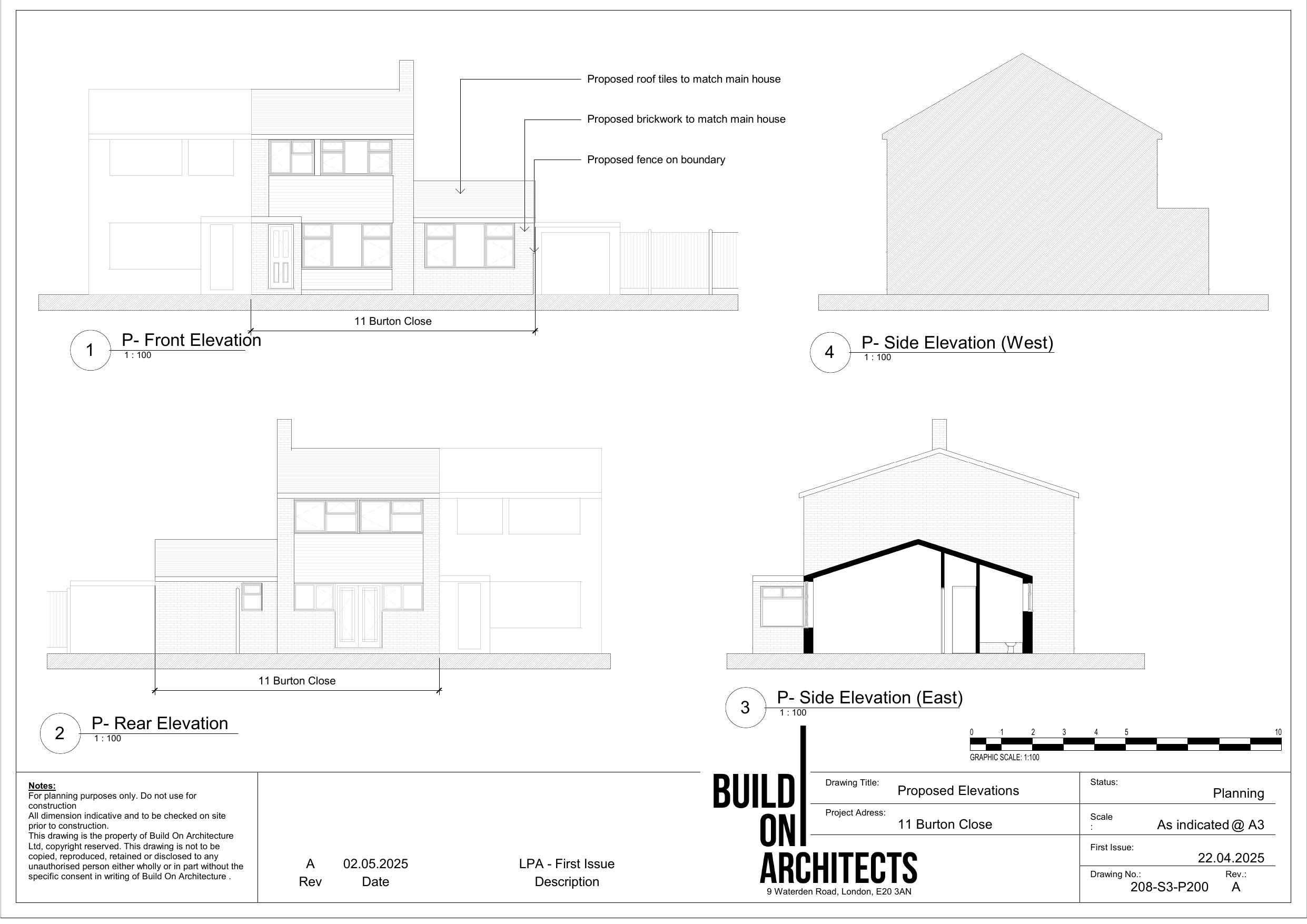 Proposed roof tiles to match main house

Proposed brickwork to match main house

Proposed fence on boundary

11 Burton Close

1 P- Front Elevation
1 : 100

4 P- Side Elevation (West)
1 : 100

11 Burton Close

2 P- Rear Elevation
1 : 100

3 P- Side Elevation (East)
1 : 100

0 1 2 3 4 5 10
GRAPHIC SCALE: 1:100

Notes:
For planning purposes only. Do not use for construction
All dimension indicative and to be checked on site prior to construction.
This drawing is the property of Build On Architecture Ltd, copyright reserved. This drawing is not to be copied, reproduced, retained or disclosed to any unauthorised person either wholly or in part without the specific consent in writing of Build On Architecture .

| A | 02.05.2025 | LPA - First Issue |
|---|---|---|
| Rev | Date | Description |

BUILD ON ARCHITECTS
9 Waterden Road, London, E20 3AN

Drawing Title: Proposed Elevations

Project Adress: 11 Burton Close

Status: Planning

Scale : As indicated @ A3

First Issue: 22.04.2025

Drawing No.: 208-S3-P200

Rev.: A